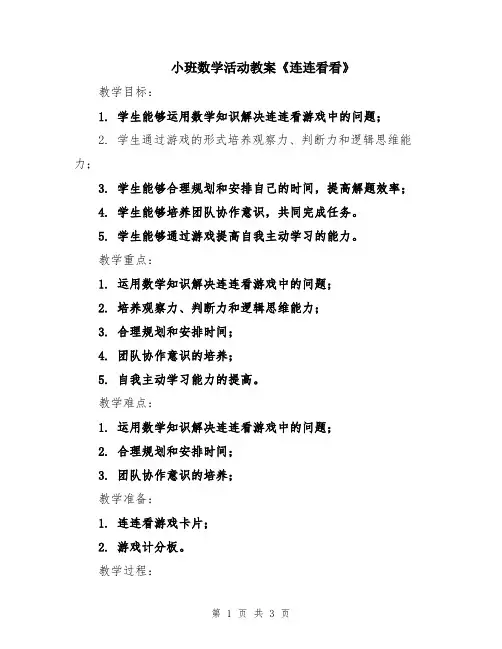 小班数学活动教案《连连看看》

教学目标：

1. 学生能够运用数学知识解决连连看游戏中的问题；

2. 学生通过游戏的形式培养观察力、判断力和逻辑思维能力；

3. 学生能够合理规划和安排自己的时间，提高解题效率；

4. 学生能够培养团队协作意识，共同完成任务。

5. 学生能够通过游戏提高自我主动学习的能力。

教学重点：

1. 运用数学知识解决连连看游戏中的问题；

2. 培养观察力、判断力和逻辑思维能力；

3. 合理规划和安排时间；

4. 团队协作意识的培养；

5. 自我主动学习能力的提高。

教学难点：

1. 运用数学知识解决连连看游戏中的问题；

2. 合理规划和安排时间；

3. 团队协作意识的培养；

教学准备：

1. 连连看游戏卡片；

2. 游戏计分板。

教学过程：

第 1 页 共 3 页